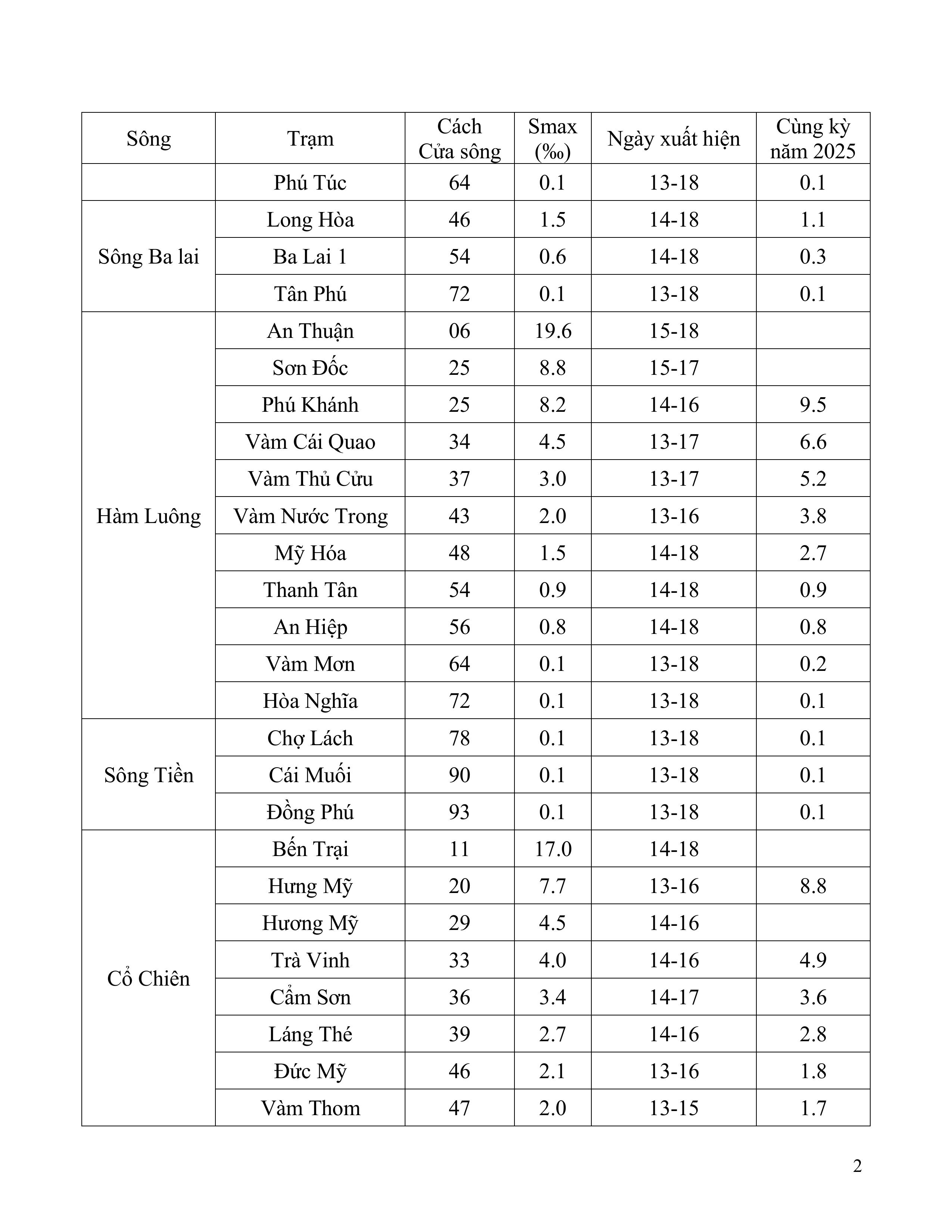 | Sông | Trạm | Cách Cửa sông | Smax (‰) | Ngày xuất hiện | Cùng kỳ năm 2025 |
|---|---|---|---|---|---|
| | Phú Túc | 64 | 0.1 | 13-18 | 0.1 |
| Sông Ba lai | Long Hòa | 46 | 1.5 | 14-18 | 1.1 |
| | Ba Lai 1 | 54 | 0.6 | 14-18 | 0.3 |
| | Tân Phú | 72 | 0.1 | 13-18 | 0.1 |
| Hàm Luông | An Thuận | 06 | 19.6 | 15-18 | |
| | Sơn Đốc | 25 | 8.8 | 15-17 | |
| | Phú Khánh | 25 | 8.2 | 14-16 | 9.5 |
| | Vàm Cái Quao | 34 | 4.5 | 13-17 | 6.6 |
| | Vàm Thủ Cửu | 37 | 3.0 | 13-17 | 5.2 |
| | Vàm Nước Trong | 43 | 2.0 | 13-16 | 3.8 |
| | Mỹ Hóa | 48 | 1.5 | 14-18 | 2.7 |
| | Thanh Tân | 54 | 0.9 | 14-18 | 0.9 |
| | An Hiệp | 56 | 0.8 | 14-18 | 0.8 |
| | Vàm Mơn | 64 | 0.1 | 13-18 | 0.2 |
| | Hòa Nghĩa | 72 | 0.1 | 13-18 | 0.1 |
| Sông Tiền | Chợ Lách | 78 | 0.1 | 13-18 | 0.1 |
| | Cái Muối | 90 | 0.1 | 13-18 | 0.1 |
| | Đồng Phú | 93 | 0.1 | 13-18 | 0.1 |
| Cổ Chiên | Bến Trại | 11 | 17.0 | 14-18 | |
| | Hưng Mỹ | 20 | 7.7 | 13-16 | 8.8 |
| | Hương Mỹ | 29 | 4.5 | 14-16 | |
| | Trà Vinh | 33 | 4.0 | 14-16 | 4.9 |
| | Cẩm Sơn | 36 | 3.4 | 14-17 | 3.6 |
| | Láng Thé | 39 | 2.7 | 14-16 | 2.8 |
| | Đức Mỹ | 46 | 2.1 | 13-16 | 1.8 |
| | Vàm Thom | 47 | 2.0 | 13-15 | 1.7 |

2